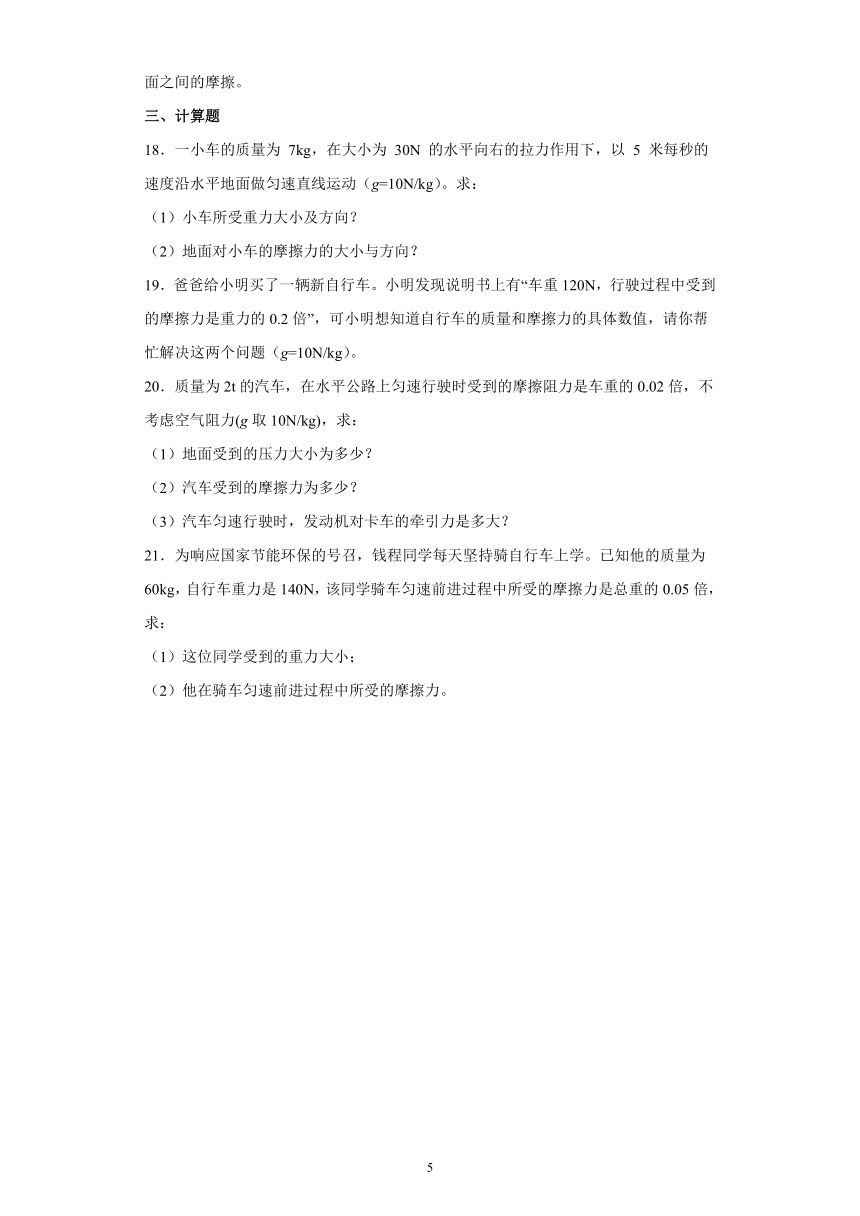 面之间的摩擦。

三、计算题

18．一小车的质量为 7kg，在大小为 30N 的水平向右的拉力作用下，以 5 米每秒的速度沿水平地面做匀速直线运动（$g$=10N/kg）。求：

（1）小车所受重力大小及方向？

（2）地面对小车的摩擦力的大小与方向？

19．爸爸给小明买了一辆新自行车。小明发现说明书上有“车重 120N，行驶过程中受到的摩擦力是重力的 0.2 倍”，可小明想知道自行车的质量和摩擦力的具体数值，请你帮忙解决这两个问题（$g$=10N/kg）。

20．质量为 2t 的汽车，在水平公路上匀速行驶时受到的摩擦阻力是车重的 0.02 倍，不考虑空气阻力($g$ 取 10N/kg)，求：

（1）地面受到的压力大小为多少？

（2）汽车受到的摩擦力为多少？

（3）汽车匀速行驶时，发动机对卡车的牵引力是多大？

21．为响应国家节能环保的号召，钱程同学每天坚持骑自行车上学。已知他的质量为 60kg，自行车重力是 140N，该同学骑车匀速前进过程中所受的摩擦力是总重的 0.05 倍，求：

（1）这位同学受到的重力大小；

（2）他在骑车匀速前进过程中所受的摩擦力。

5